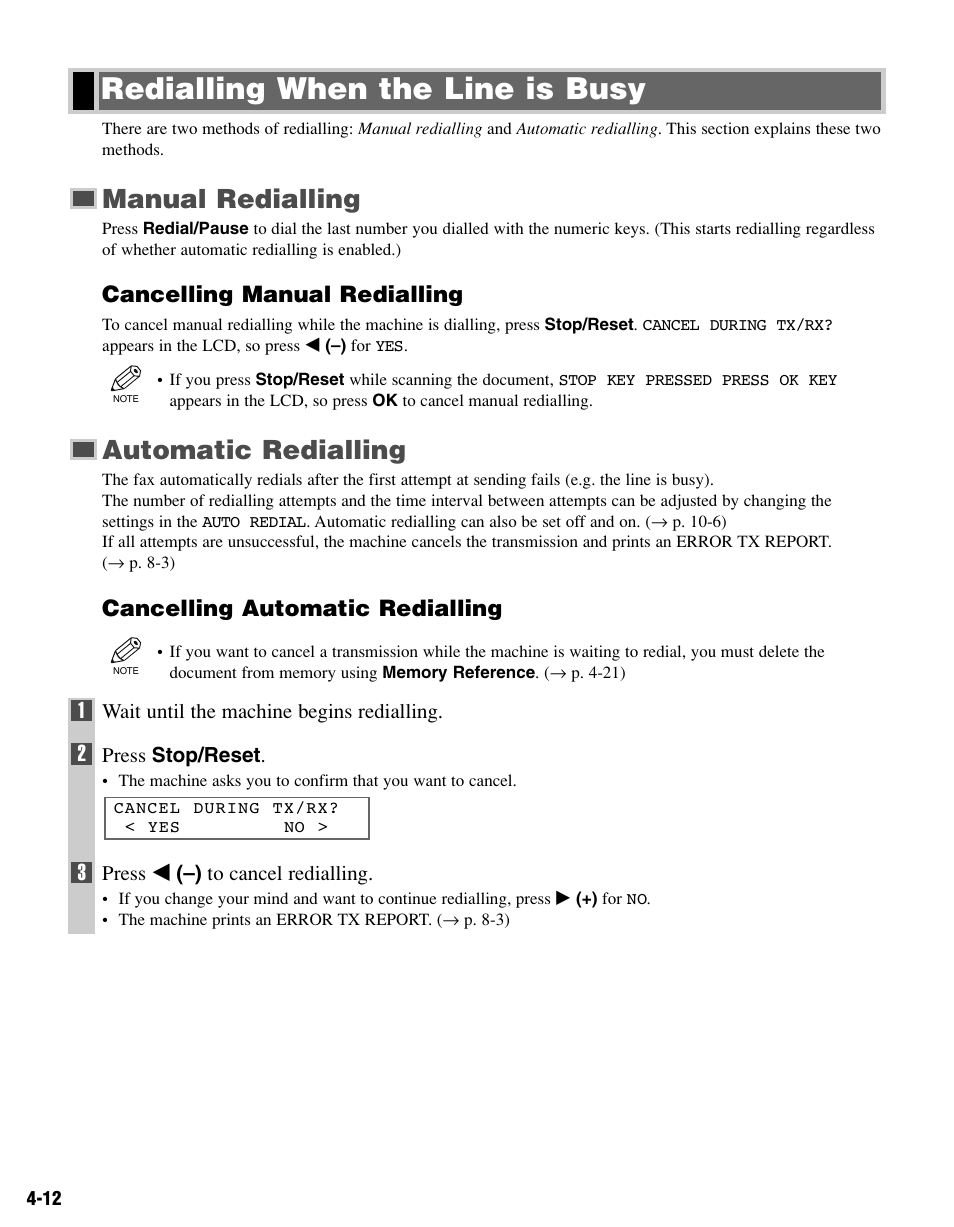 Redialling When the Line is Busy

There are two methods of redialling: Manual redialling and Automatic redialling. This section explains these two methods.

Manual Redialling

Press Redial/Pause to dial the last number you dialled with the numeric keys. (This starts redialling regardless of whether automatic redialling is enabled.)

Cancelling Manual Redialling

To cancel manual redialling while the machine is dialling, press Stop/Reset. CANCEL DURING TX/RX? appears in the LCD, so press ◀ (–) for YES.

NOTE
• If you press Stop/Reset while scanning the document, STOP KEY PRESSED PRESS OK KEY appears in the LCD, so press OK to cancel manual redialling.

Automatic Redialling

The fax automatically redials after the first attempt at sending fails (e.g. the line is busy).
The number of redialling attempts and the time interval between attempts can be adjusted by changing the settings in the AUTO REDIAL. Automatic redialling can also be set off and on. (→ p. 10-6)
If all attempts are unsuccessful, the machine cancels the transmission and prints an ERROR TX REPORT. (→ p. 8-3)

Cancelling Automatic Redialling

NOTE
• If you want to cancel a transmission while the machine is waiting to redial, you must delete the document from memory using Memory Reference. (→ p. 4-21)

1 Wait until the machine begins redialling.

2 Press Stop/Reset.
• The machine asks you to confirm that you want to cancel.

CANCEL DURING TX/RX?
< YES NO >

3 Press ◀ (–) to cancel redialling.
• If you change your mind and want to continue redialling, press ▶ (+) for NO.
• The machine prints an ERROR TX REPORT. (→ p. 8-3)

4-12